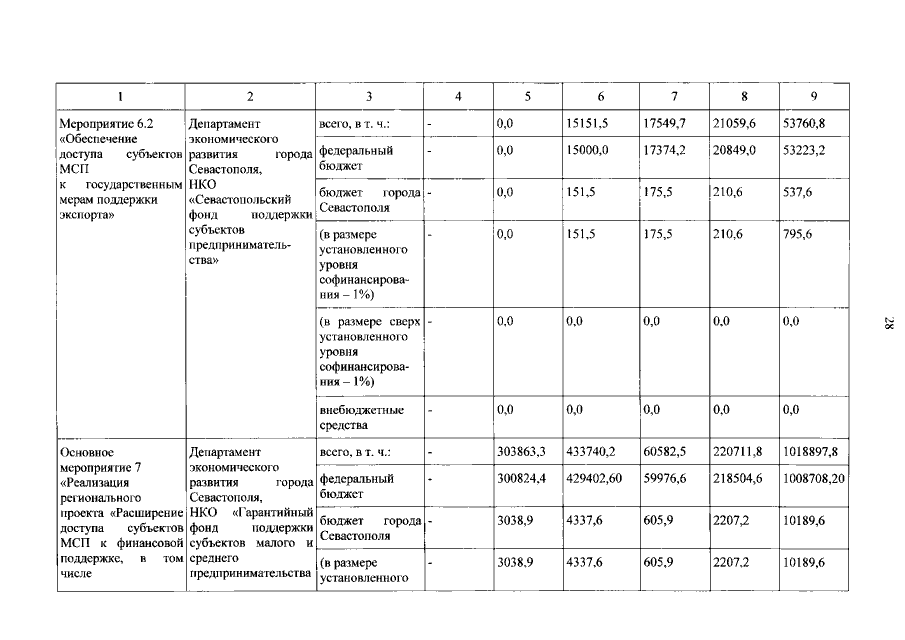 | 1 | 2 | 3 | 4 | 5 | 6 | 7 | 8 | 9 |
|---|---|---|---|---|---|---|---|---|
| Мероприятие 6.2 «Обеспечение доступа субъектов МСП к государственным мерам поддержки экспорта» | Департамент экономического развития города Севастополя, НКО «Севастопольский фонд поддержки субъектов предпринимательства» | всего, в т. ч.: | - | 0,0 | 15151,5 | 17549,7 | 21059,6 | 53760,8 |
| | | федеральный бюджет | - | 0,0 | 15000,0 | 17374,2 | 20849,0 | 53223,2 |
| | | бюджет города Севастополя | - | 0,0 | 151,5 | 175,5 | 210,6 | 537,6 |
| | | (в размере установленного уровня софинансирования – 1%) | - | 0,0 | 151,5 | 175,5 | 210,6 | 795,6 |
| | | (в размере сверх установленного уровня софинансирования – 1%) | - | 0,0 | 0,0 | 0,0 | 0,0 | 0,0 |
| | | внебюджетные средства | - | 0,0 | 0,0 | 0,0 | 0,0 | 0,0 |
| Основное мероприятие 7 «Реализация регионального проекта «Расширение доступа субъектов МСП к финансовой поддержке, в том числе | Департамент экономического развития города Севастополя, НКО «Гарантийный фонд поддержки субъектов малого и среднего предпринимательства | всего, в т. ч.: | - | 303863,3 | 433740,2 | 60582,5 | 220711,8 | 1018897,8 |
| | | федеральный бюджет | - | 300824,4 | 429402,60 | 59976,6 | 218504,6 | 1008708,20 |
| | | бюджет города Севастополя | - | 3038,9 | 4337,6 | 605,9 | 2207,2 | 10189,6 |
| | | (в размере установленного | - | 3038,9 | 4337,6 | 605,9 | 2207,2 | 10189,6 |

28